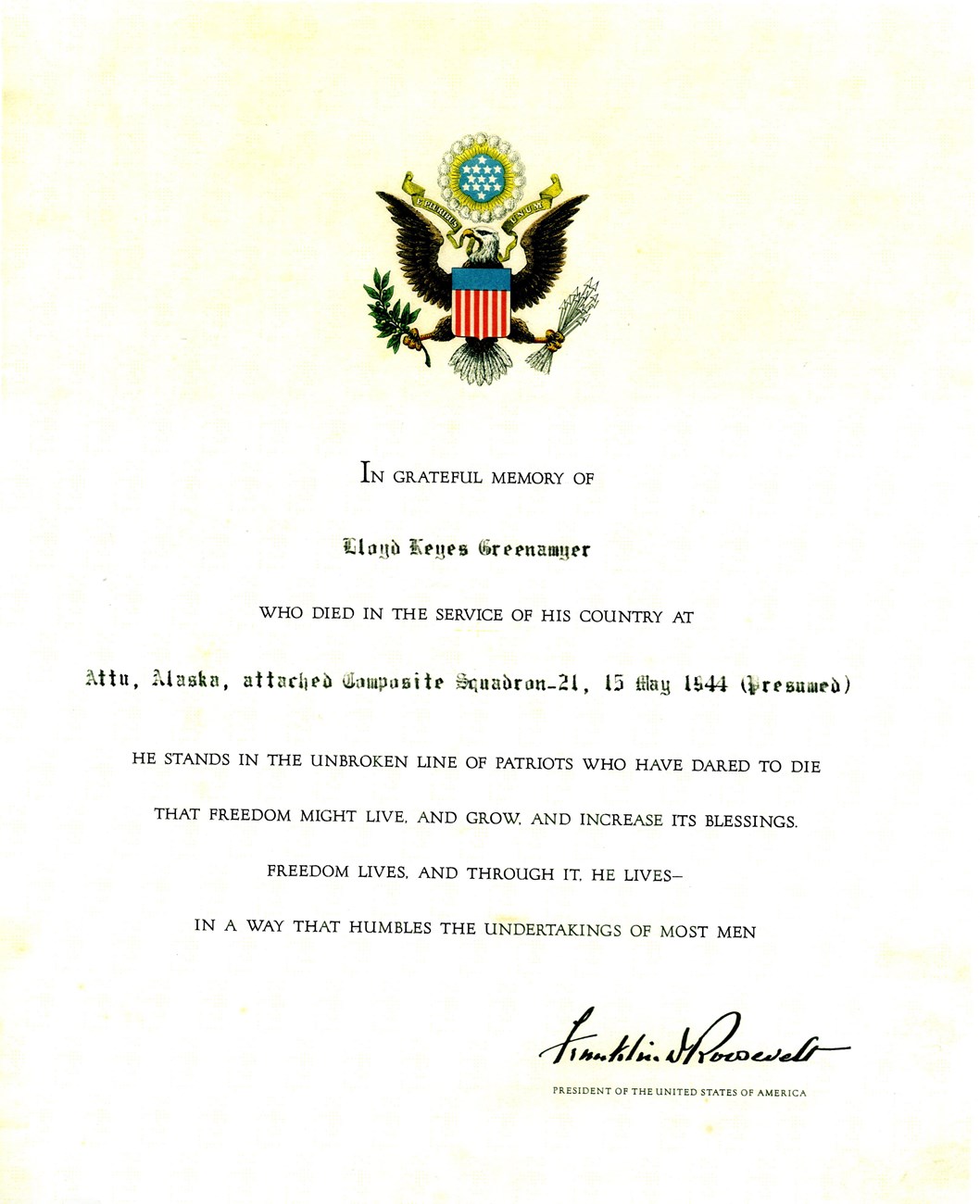 E PLURIBUS UNUM

IN GRATEFUL MEMORY OF

Lloyd Keyes Greenamyer

WHO DIED IN THE SERVICE OF HIS COUNTRY AT

Attu, Alaska, attached Composite Squadron-21, 15 May 1944 (Presumed)

HE STANDS IN THE UNBROKEN LINE OF PATRIOTS WHO HAVE DARED TO DIE

THAT FREEDOM MIGHT LIVE, AND GROW, AND INCREASE ITS BLESSINGS.

FREEDOM LIVES, AND THROUGH IT, HE LIVES—

IN A WAY THAT HUMBLES THE UNDERTAKINGS OF MOST MEN

Franklin D Roosevelt

PRESIDENT OF THE UNITED STATES OF AMERICA